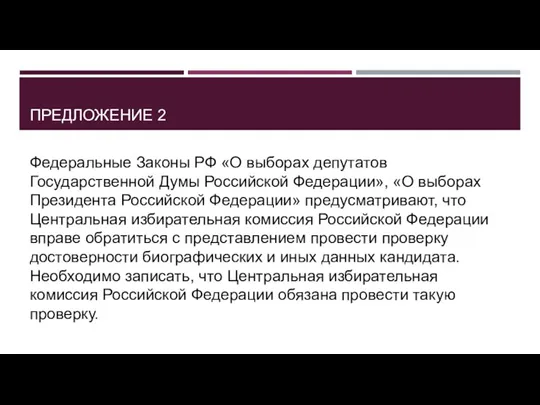 ПРЕДЛОЖЕНИЕ 2

Федеральные Законы РФ «О выборах депутатов Государственной Думы Российской Федерации», «О выборах Президента Российской Федерации» предусматривают, что Центральная избирательная комиссия Российской Федерации вправе обратиться с представлением провести проверку достоверности биографических и иных данных кандидата. Необходимо записать, что Центральная избирательная комиссия Российской Федерации обязана провести такую проверку.